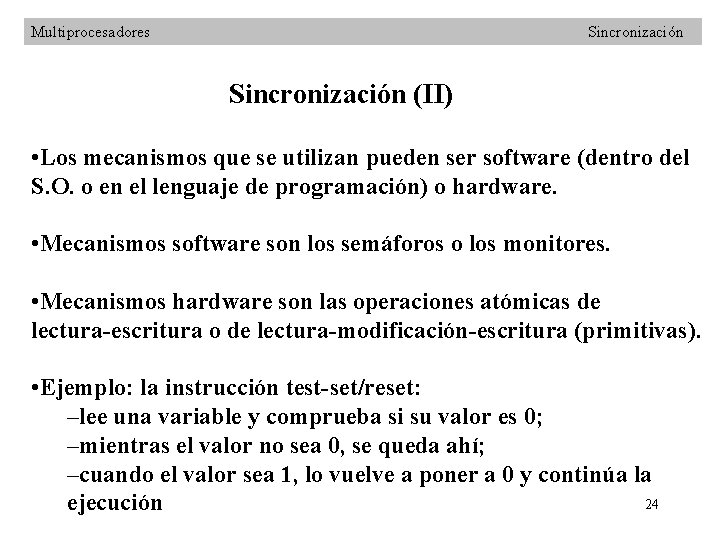 Multiprocesadores Sincronización

Sincronización (II)

•Los mecanismos que se utilizan pueden ser software (dentro del S.O. o en el lenguaje de programación) o hardware.

•Mecanismos software son los semáforos o los monitores.

•Mecanismos hardware son las operaciones atómicas de lectura-escritura o de lectura-modificación-escritura (primitivas).

•Ejemplo: la instrucción test-set/reset:
–lee una variable y comprueba si su valor es 0;
–mientras el valor no sea 0, se queda ahí;
–cuando el valor sea 1, lo vuelve a poner a 0 y continúa la ejecución

24